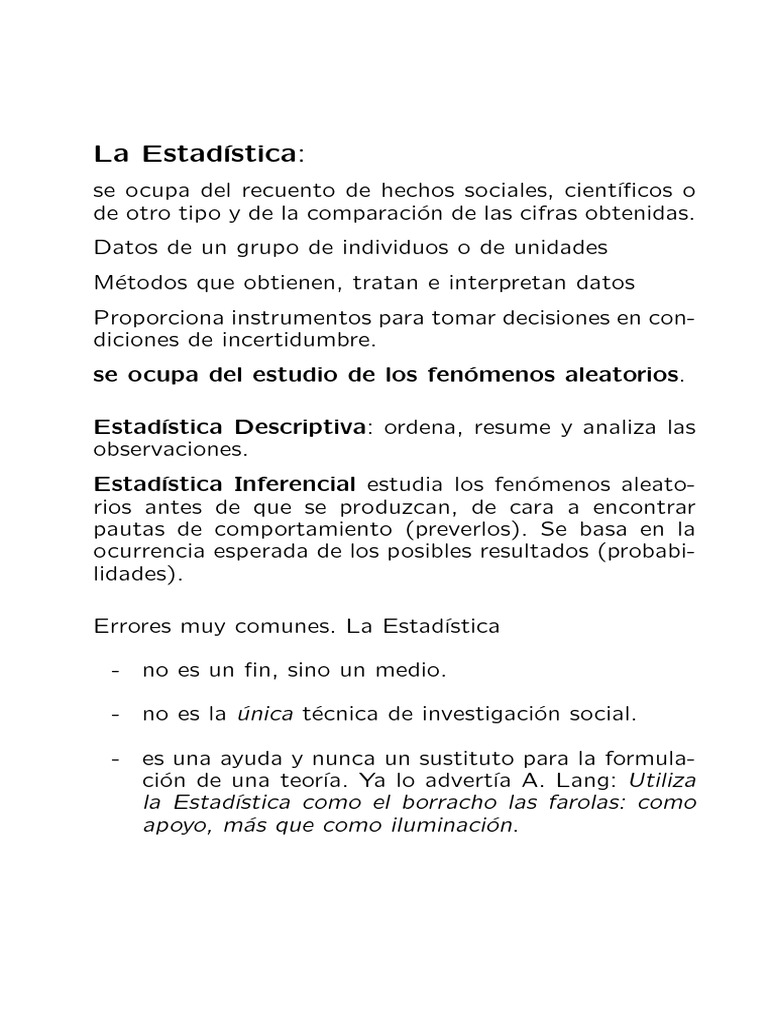 La Estadística:

se ocupa del recuento de hechos sociales, científicos o de otro tipo y de la comparación de las cifras obtenidas.

Datos de un grupo de individuos o de unidades

Métodos que obtienen, tratan e interpretan datos

Proporciona instrumentos para tomar decisiones en condiciones de incertidumbre.

se ocupa del estudio de los fenómenos aleatorios.

Estadística Descriptiva: ordena, resume y analiza las observaciones.

Estadística Inferencial estudia los fenómenos aleatorios antes de que se produzcan, de cara a encontrar pautas de comportamiento (preverlos). Se basa en la ocurrencia esperada de los posibles resultados (probabilidades).

Errores muy comunes. La Estadística

- no es un fin, sino un medio.

- no es la única técnica de investigación social.

- es una ayuda y nunca un sustituto para la formulación de una teoría. Ya lo advertía A. Lang: Utiliza la Estadística como el borracho las farolas: como apoyo, más que como iluminación.